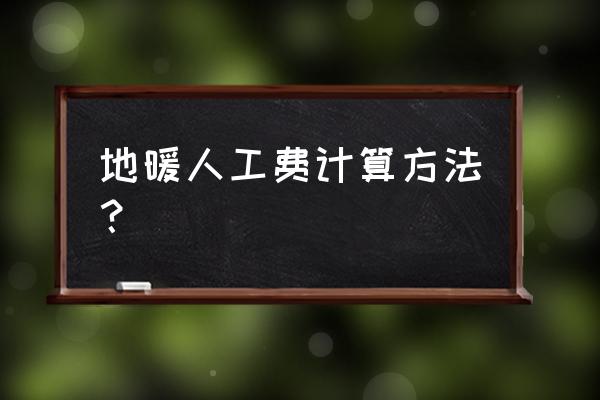 地暖人工费计算方法？